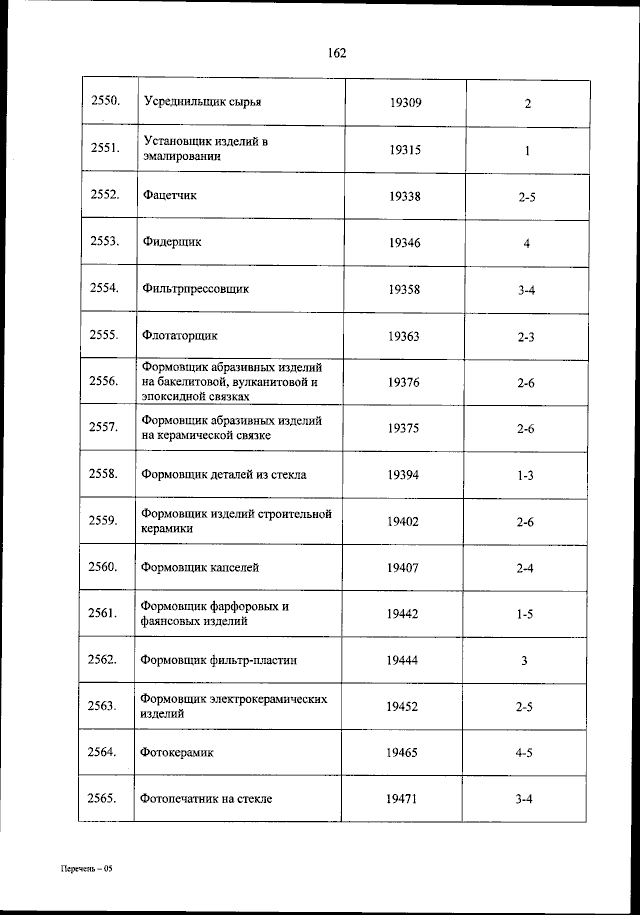 162

| | | | |
|---|---|---|---|
| 2550. | Усреднильщик сырья | 19309 | 2 |
| 2551. | Установщик изделий в эмалировании | 19315 | 1 |
| 2552. | Фацетчик | 19338 | 2-5 |
| 2553. | Фидерщик | 19346 | 4 |
| 2554. | Фильтрпрессовщик | 19358 | 3-4 |
| 2555. | Флотаторщик | 19363 | 2-3 |
| 2556. | Формовщик абразивных изделий на бакелитовой, вулканитовой и эпоксидной связках | 19376 | 2-6 |
| 2557. | Формовщик абразивных изделий на керамической связке | 19375 | 2-6 |
| 2558. | Формовщик деталей из стекла | 19394 | 1-3 |
| 2559. | Формовщик изделий строительной керамики | 19402 | 2-6 |
| 2560. | Формовщик капселей | 19407 | 2-4 |
| 2561. | Формовщик фарфоровых и фаянсовых изделий | 19442 | 1-5 |
| 2562. | Формовщик фильтр-пластин | 19444 | 3 |
| 2563. | Формовщик электрокерамических изделий | 19452 | 2-5 |
| 2564. | Фотокерамик | 19465 | 4-5 |
| 2565. | Фотопечатник на стекле | 19471 | 3-4 |

Перечень – 05